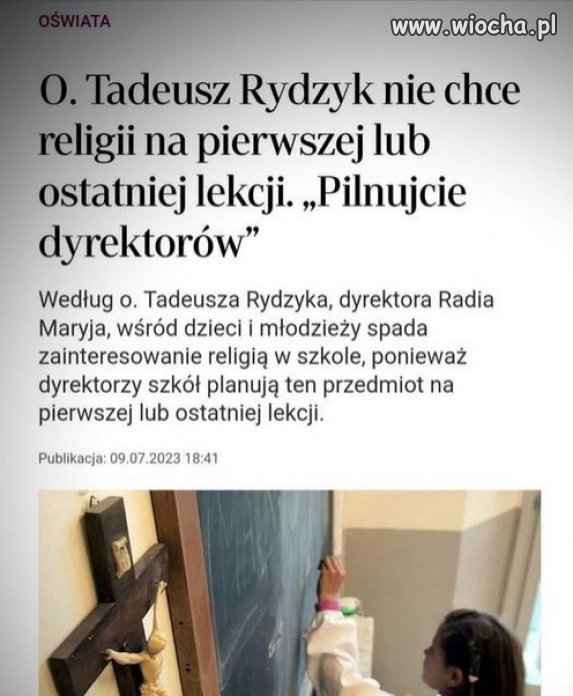 OŚWIATA

www.wiocha.pl

O. Tadeusz Rydzyk nie chce religii na pierwszej lub ostatniej lekcji. „Pilnujcie dyrektorów”

Według o. Tadeusza Rydzyka, dyrektora Radia Maryja, wśród dzieci i młodzieży spada zainteresowanie religią w szkole, ponieważ dyrektorzy szkół planują ten przedmiot na pierwszej lub ostatniej lekcji.

Publikacja: 09.07.2023 18:41